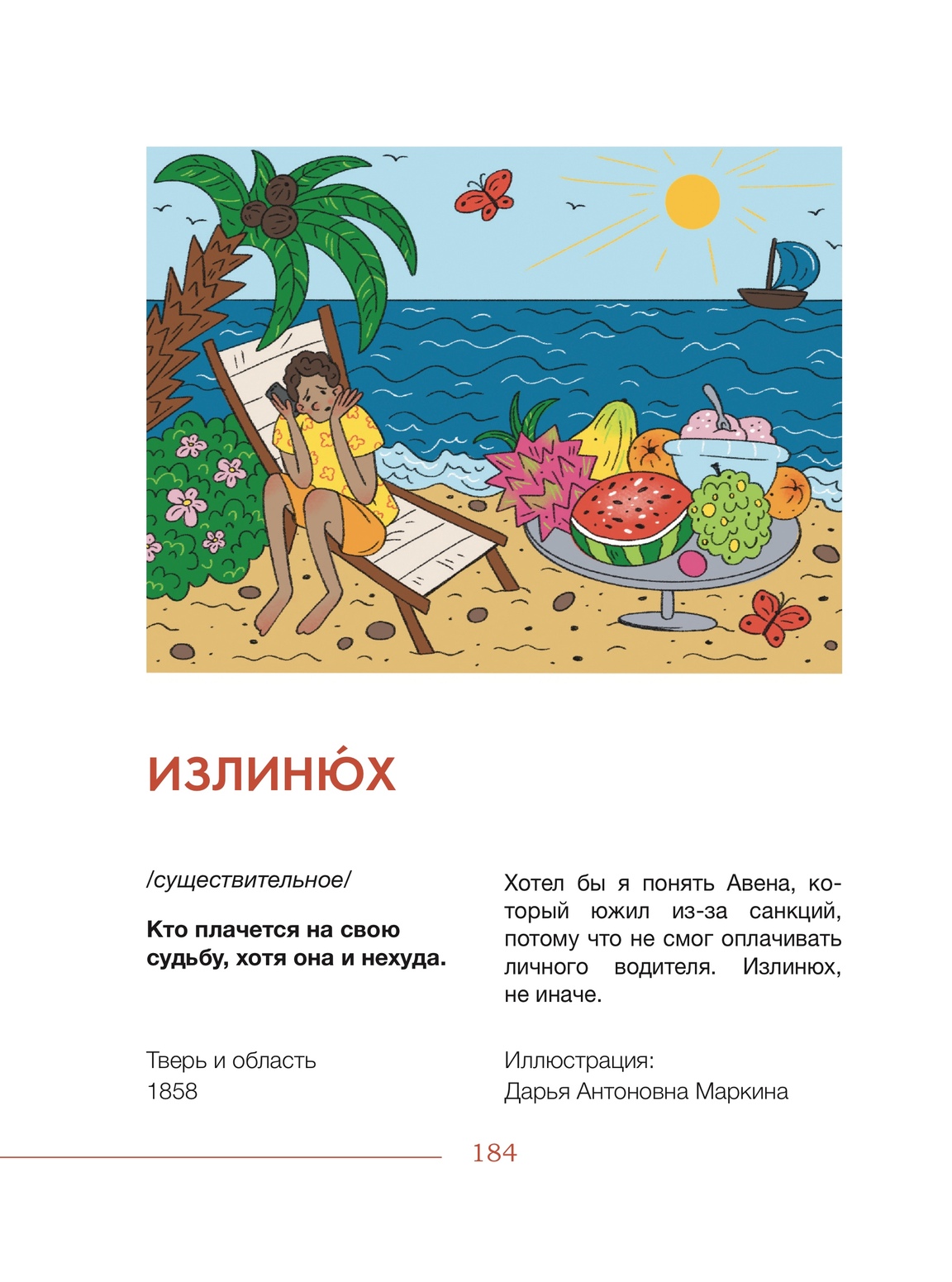 ИЗЛИНЮ́Х

/существительное/

Кто плачется на свою судьбу, хотя она и нехуда.

Тверь и область
1858

Хотел бы я понять Авена, который южил из-за санкций, потому что не смог оплачивать личного водителя. Излинюх, не иначе.

Иллюстрация:
Дарья Антоновна Маркина

184